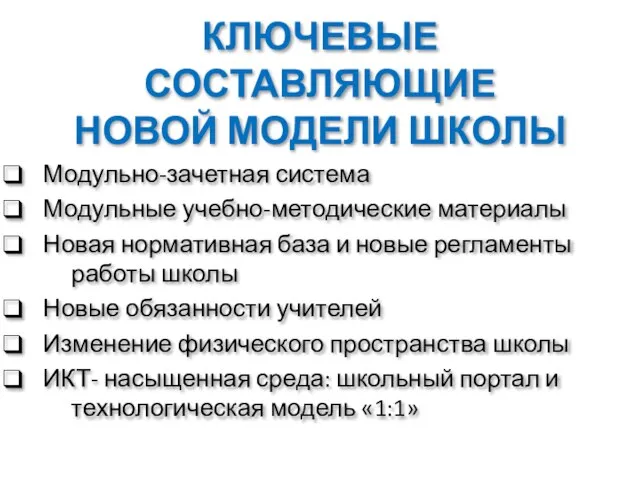 КЛЮЧЕВЫЕ СОСТАВЛЯЮЩИЕ НОВОЙ МОДЕЛИ ШКОЛЫ

❑ Модульно-зачетная система
❑ Модульные учебно-методические материалы
❑ Новая нормативная база и новые регламенты работы школы
❑ Новые обязанности учителей
❑ Изменение физического пространства школы
❑ ИКТ- насыщенная среда: школьный портал и технологическая модель «1:1»